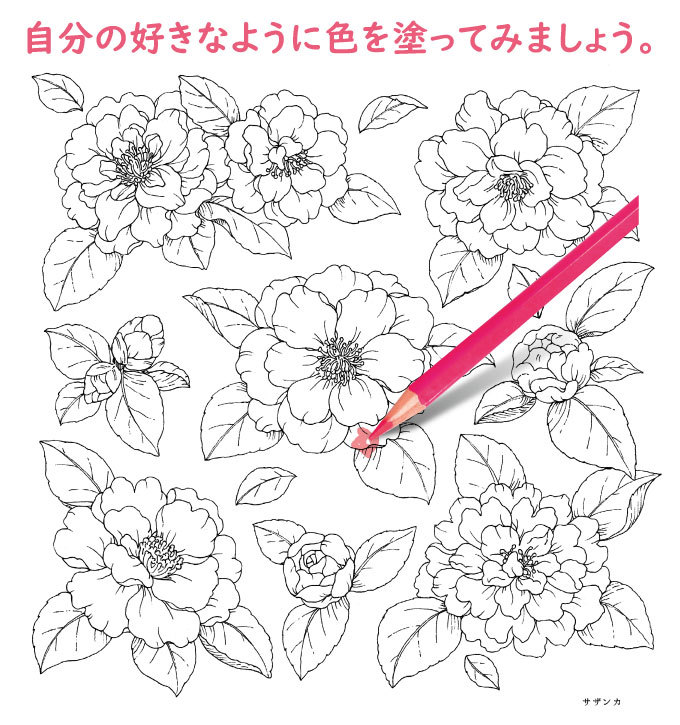 自分の好きなように色を塗ってみましょう。

サザンカ